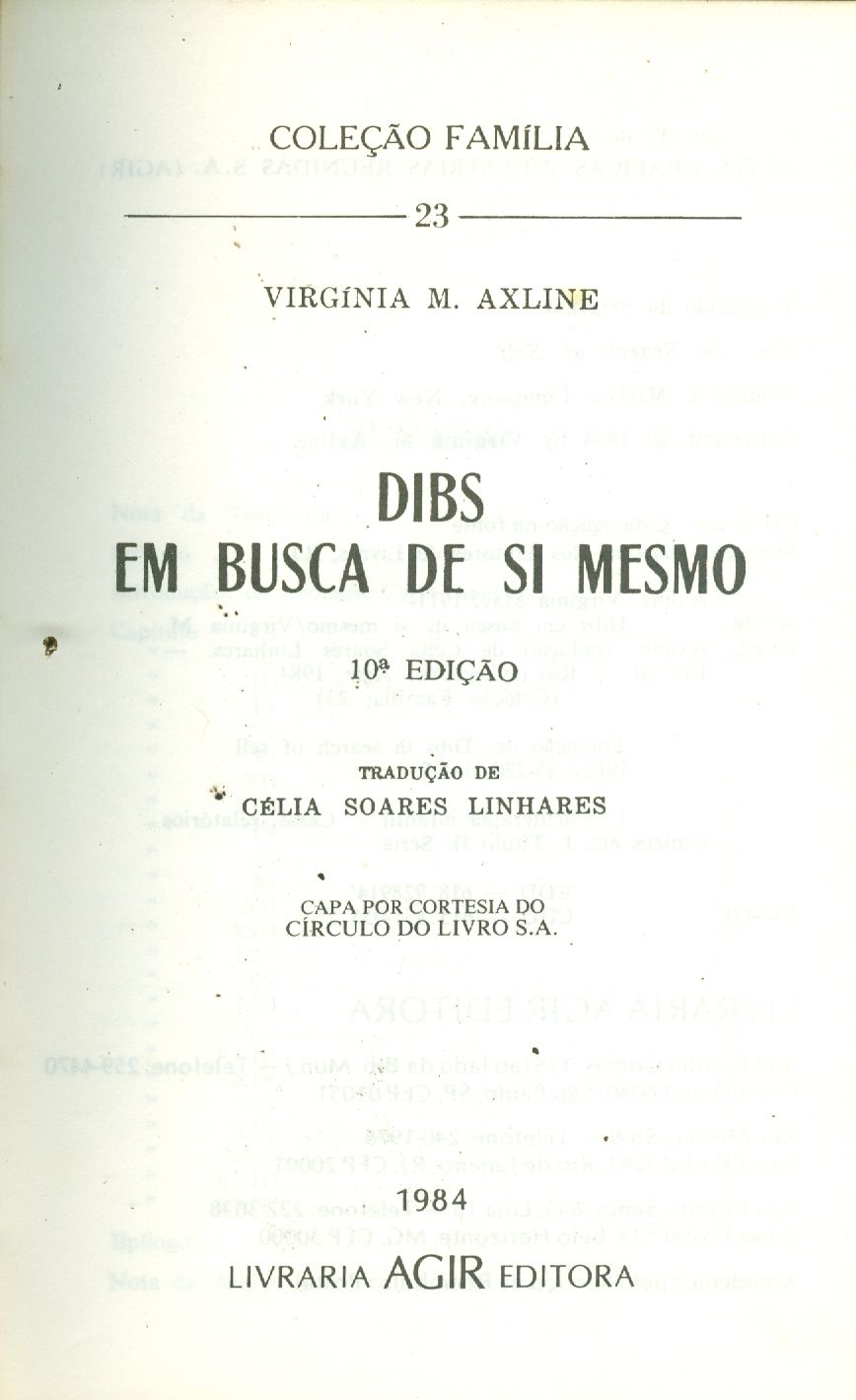 COLEÇÃO FAMÍLIA

23

VIRGÍNIA M. AXLINE

DIBS
EM BUSCA DE SI MESMO

10ª EDIÇÃO

TRADUÇÃO DE
CÉLIA SOARES LINHARES

CAPA POR CORTESIA DO
CÍRCULO DO LIVRO S.A.

1984
LIVRARIA AGIR EDITORA